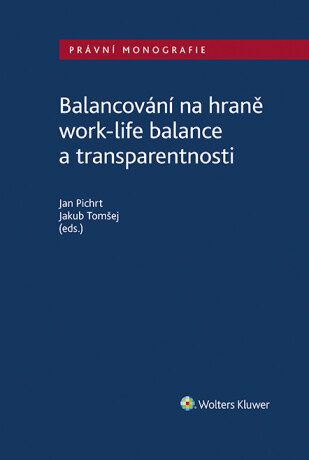 PRÁVNÍ MONOGRAFIE

Balancování na hraně work-life balance a transparentnosti

Jan Pichrt
Jakub Tomšej
(eds.)

Wolters Kluwer